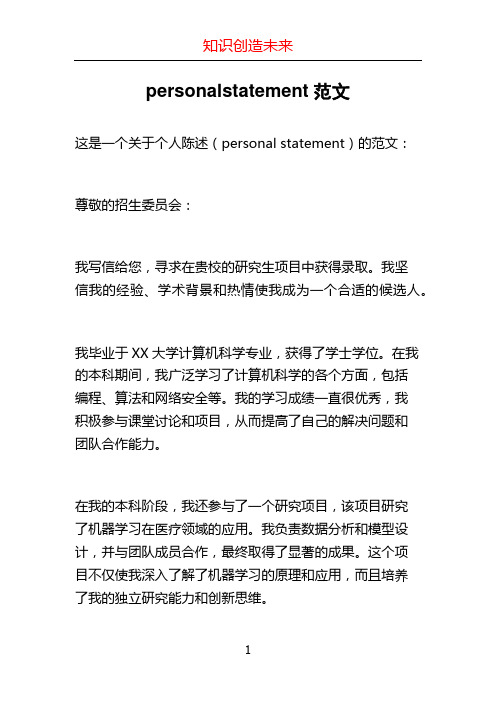 知识创造未来

personalstatement 范文

这是一个关于个人陈述（personal statement）的范文：

尊敬的招生委员会：

我写信给您，寻求在贵校的研究生项目中获得录取。我坚信我的经验、学术背景和热情使我成为一个合适的候选人。

我毕业于 XX 大学计算机科学专业，获得了学士学位。在我的本科期间，我广泛学习了计算机科学的各个方面，包括编程、算法和网络安全等。我的学习成绩一直很优秀，我积极参与课堂讨论和项目，从而提高了自己的解决问题和团队合作能力。

在我的本科阶段，我还参与了一个研究项目，该项目研究了机器学习在医疗领域的应用。我负责数据分析和模型设计，并与团队成员合作，最终取得了显著的成果。这个项目不仅使我深入了解了机器学习的原理和应用，而且培养了我的独立研究能力和创新思维。

1